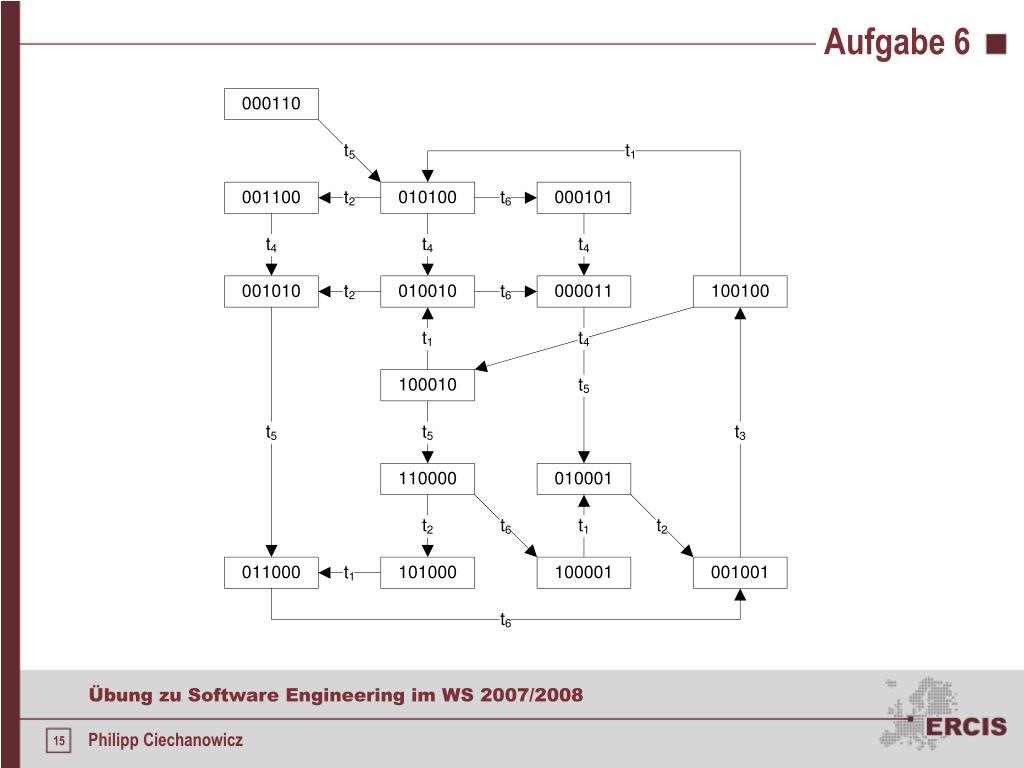 Aufgabe 6

000110
$t_5$
$t_1$
001100
$t_2$
010100
$t_6$
000101
$t_4$
$t_4$
$t_4$
001010
$t_2$
010010
$t_6$
000011
100100
$t_1$
$t_4$
100010
$t_5$
$t_5$
$t_5$
$t_3$
110000
010001
$t_2$
$t_6$
$t_1$
$t_2$
011000
$t_1$
101000
100001
001001
$t_6$

Übung zu Software Engineering im WS 2007/2008

15
Philipp Ciechanowicz

ERCIS